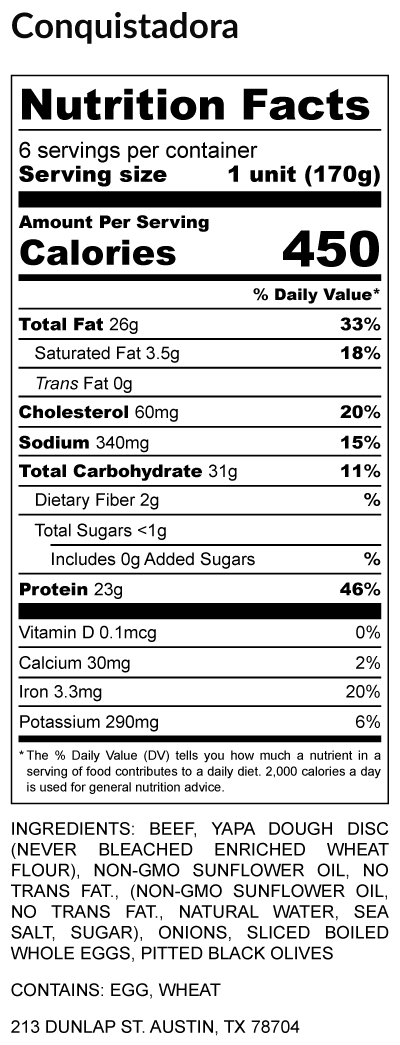 Conquistadora

Nutrition Facts

6 servings per container
Serving size 1 unit (170g)

Amount Per Serving
Calories 450

% Daily Value*

Total Fat 26g 33%
Saturated Fat 3.5g 18%
Trans Fat 0g
Cholesterol 60mg 20%
Sodium 340mg 15%
Total Carbohydrate 31g 11%
Dietary Fiber 2g %
Total Sugars <1g
Includes 0g Added Sugars %
Protein 23g 46%

Vitamin D 0.1mcg 0%
Calcium 30mg 2%
Iron 3.3mg 20%
Potassium 290mg 6%

* The % Daily Value (DV) tells you how much a nutrient in a serving of food contributes to a daily diet. 2,000 calories a day is used for general nutrition advice.

INGREDIENTS: BEEF, YAPA DOUGH DISC (NEVER BLEACHED ENRICHED WHEAT FLOUR), NON-GMO SUNFLOWER OIL, NO TRANS FAT., (NON-GMO SUNFLOWER OIL, NO TRANS FAT., NATURAL WATER, SEA SALT, SUGAR), ONIONS, SLICED BOILED WHOLE EGGS, PITTED BLACK OLIVES

CONTAINS: EGG, WHEAT

213 DUNLAP ST. AUSTIN, TX 78704